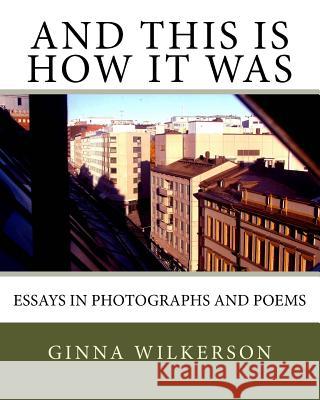 AND THIS IS HOW IT WAS

ESSAYS IN PHOTOGRAPHS AND POEMS

GINNA WILKERSON

Kraina Książek